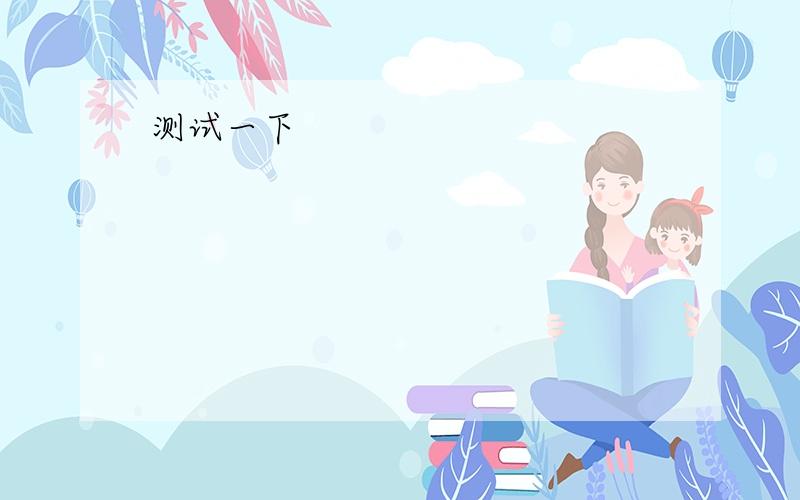 测试一下